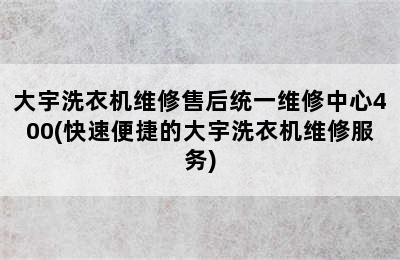 大宇洗衣机维修售后统一维修中心400(快速便捷的大宇洗衣机维修服务)